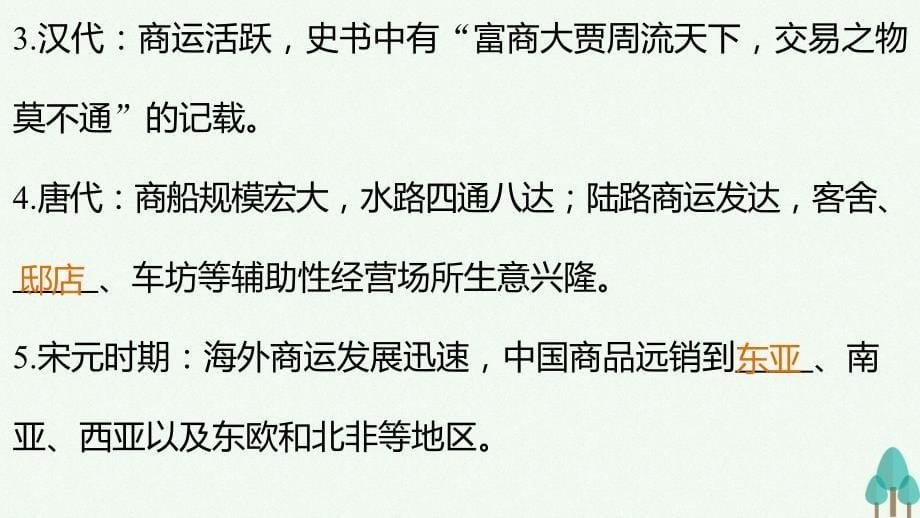 3.汉代：商运活跃，史书中有“富商大贾周流天下，交易之物莫不通”的记载。

4.唐代：商船规模宏大，水路四通八达；陆路商运发达，客舍、邸店、车坊等辅助性经营场所生意兴隆。

5.宋元时期：海外商运发展迅速，中国商品远销到东亚、南亚、西亚以及东欧和北非等地区。